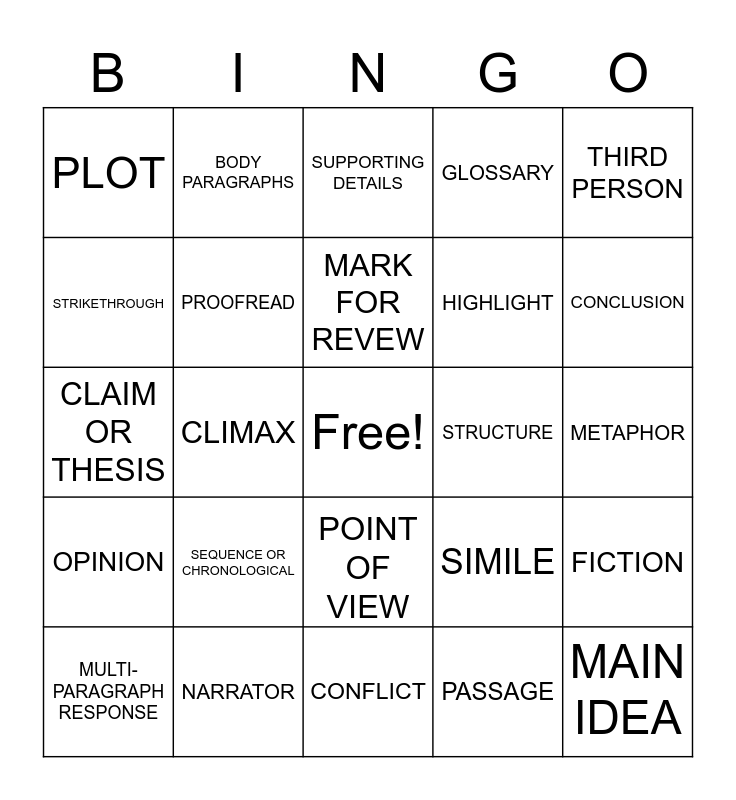 | B | I | N | G | O |
|---|---|---|---|---|
| PLOT | BODY PARAGRAPHS | SUPPORTING DETAILS | GLOSSARY | THIRD PERSON |
| STRIKETHROUGH | PROOFREAD | MARK FOR REVEW | HIGHLIGHT | CONCLUSION |
| CLAIM OR THESIS | CLIMAX | Free! | STRUCTURE | METAPHOR |
| OPINION | SEQUENCE OR CHRONOLOGICAL | POINT OF VIEW | SIMILE | FICTION |
| MULTI-PARAGRAPH RESPONSE | NARRATOR | CONFLICT | PASSAGE | MAIN IDEA |